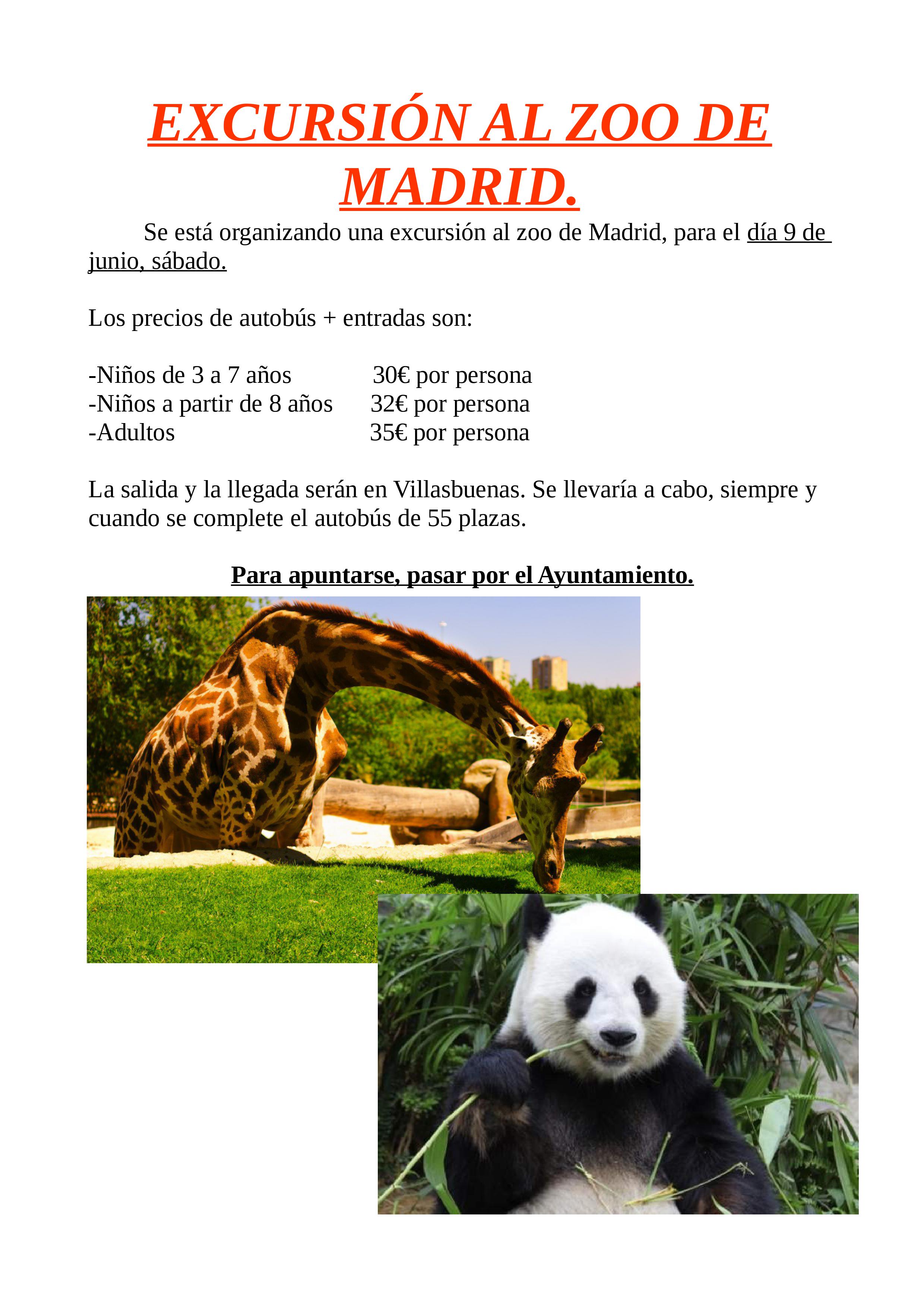 EXCURSIÓN AL ZOO DE MADRID.

Se está organizando una excursión al zoo de Madrid, para el día 9 de junio, sábado.

Los precios de autobús + entradas son:

-Niños de 3 a 7 años 30€ por persona
-Niños a partir de 8 años 32€ por persona
-Adultos 35€ por persona

La salida y la llegada serán en Villasbuenas. Se llevaría a cabo, siempre y cuando se complete el autobús de 55 plazas.

Para apuntarse, pasar por el Ayuntamiento.